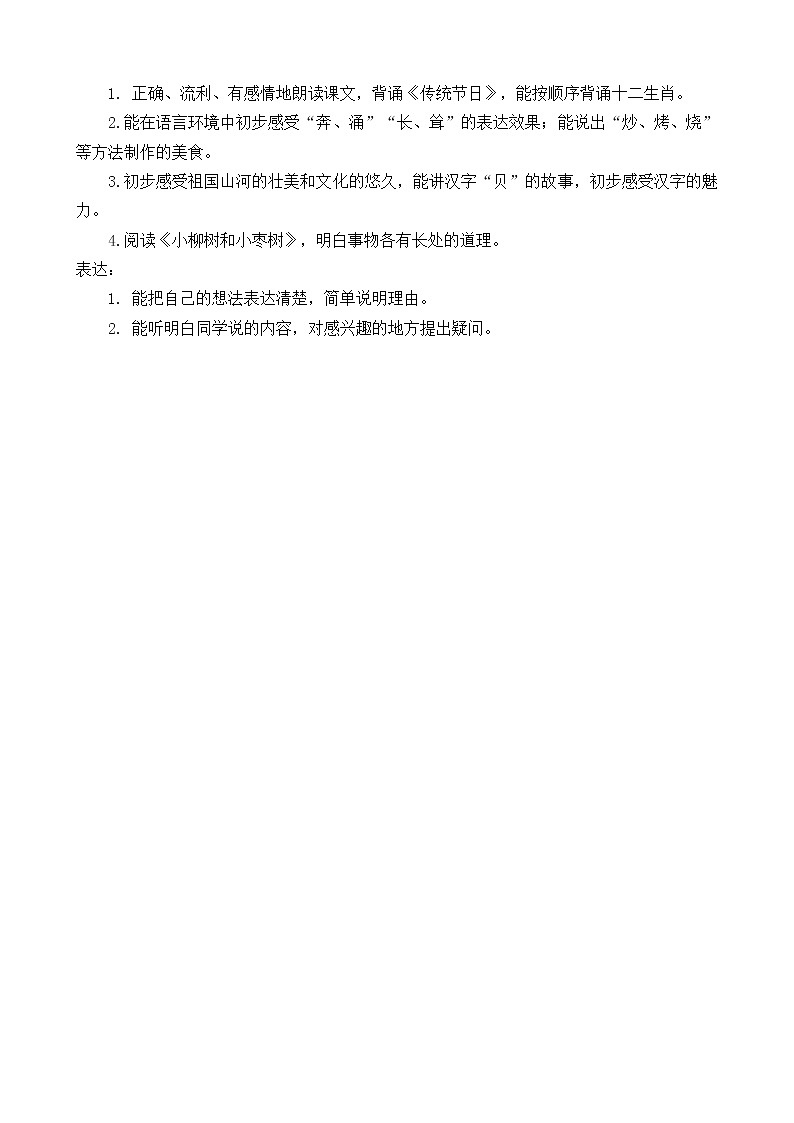 1. 正确、流利、有感情地朗读课文，背诵《传统节日》，能按顺序背诵十二生肖。

2.能在语言环境中初步感受“奔、涌”“长、耸”的表达效果；能说出“炒、烤、烧”等方法制作的美食。

3.初步感受祖国山河的壮美和文化的悠久，能讲汉字“贝”的故事，初步感受汉字的魅力。

4.阅读《小柳树和小枣树》，明白事物各有长处的道理。

表达：

1. 能把自己的想法表达清楚，简单说明理由。

2. 能听明白同学说的内容，对感兴趣的地方提出疑问。